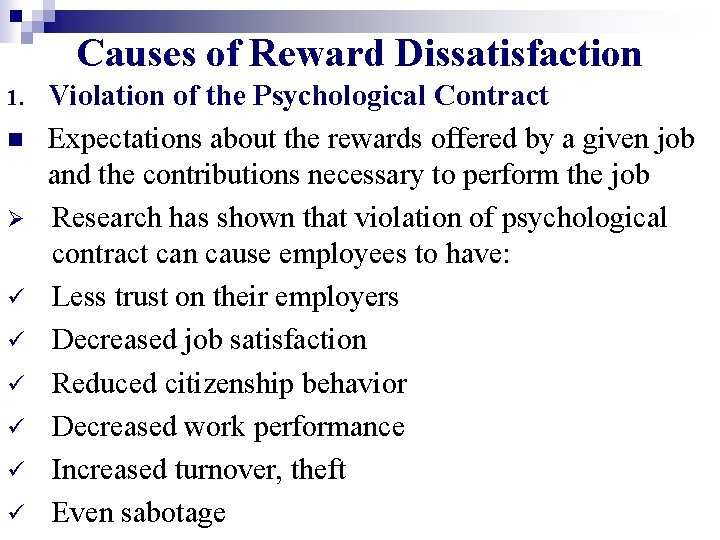 Causes of Reward Dissatisfaction

1. Violation of the Psychological Contract

■ Expectations about the rewards offered by a given job and the contributions necessary to perform the job

➢ Research has shown that violation of psychological contract can cause employees to have:

✓ Less trust on their employers

✓ Decreased job satisfaction

✓ Reduced citizenship behavior

✓ Decreased work performance

✓ Increased turnover, theft

✓ Even sabotage